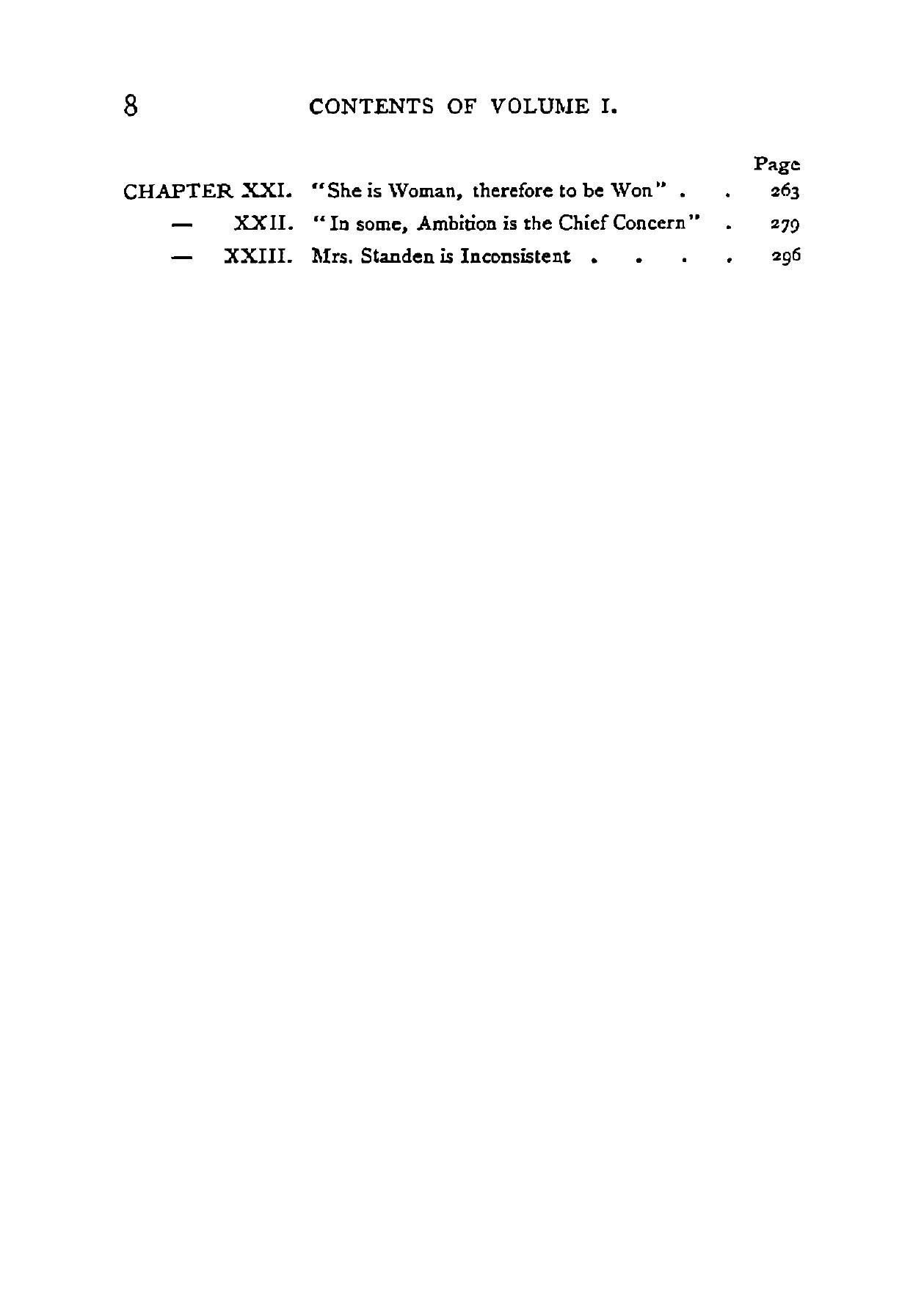 8 CONTENTS OF VOLUME I.

Page

CHAPTER XXI. "She is Woman, therefore to be Won" 263

— XXII. "In some, Ambition is the Chief Concern" 279

— XXIII. Mrs. Standen is Inconsistent 296